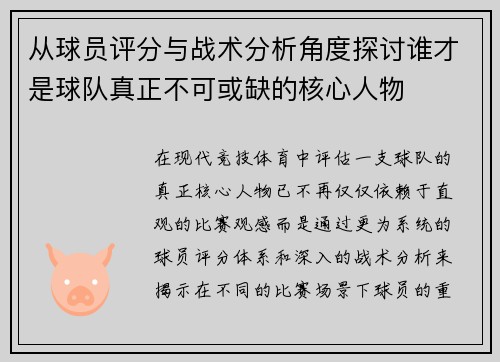 从球员评分与战术分析角度探讨谁才是球队真正不可或缺的核心人物

在现代竞技体育中评估一支球队的真正核心人物已不再仅仅依赖于直观的比赛观感而是通过更为系统的球员评分体系和深入的战术分析来揭示在不同的比赛场景下球员的重